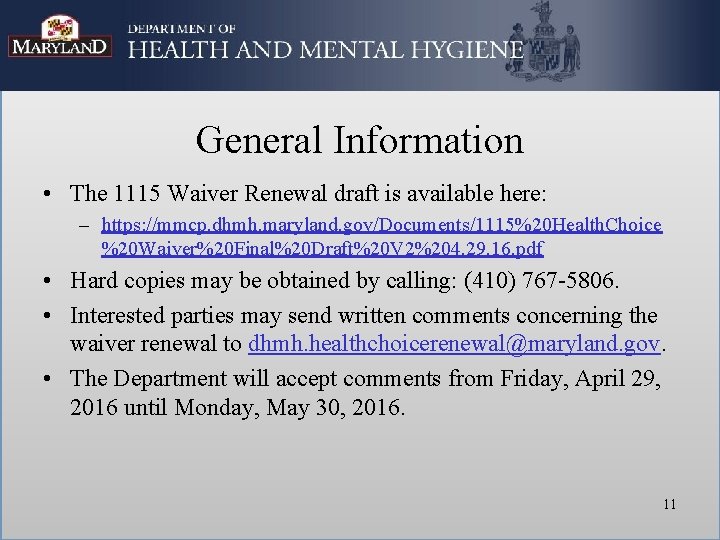 MARYLAND

DEPARTMENT OF
HEALTH AND MENTAL HYGIENE

General Information

• The 1115 Waiver Renewal draft is available here:
– https://mmcp.dhmh.maryland.gov/Documents/1115%20HealthChoice%20Waiver%20Final%20Draft%20V2%204.29.16.pdf

• Hard copies may be obtained by calling: (410) 767-5806.

• Interested parties may send written comments concerning the waiver renewal to dhmh.healthchoicerenewal@maryland.gov.

• The Department will accept comments from Friday, April 29, 2016 until Monday, May 30, 2016.

11